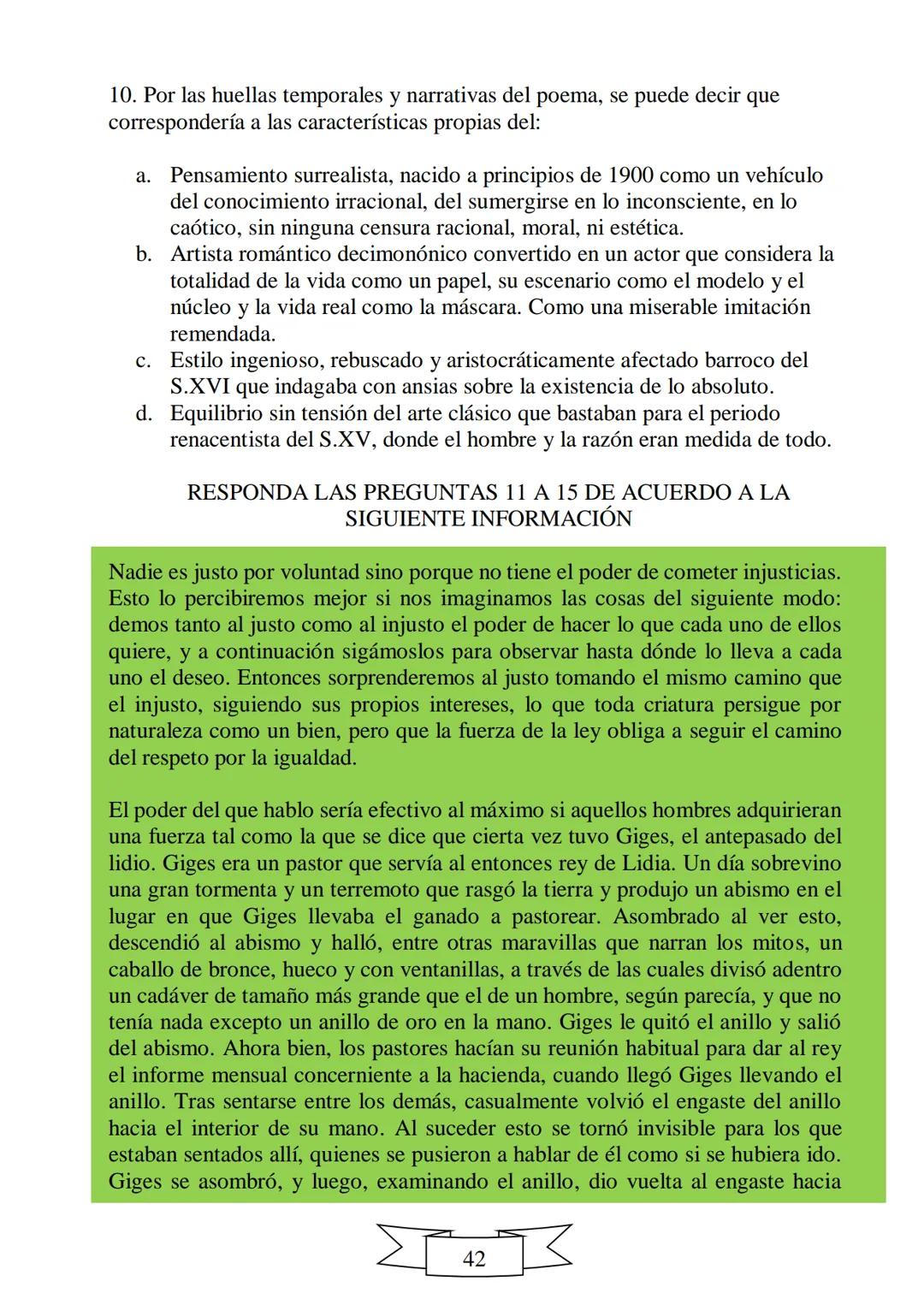 10. Por las huellas temporales y narrativas del poema, se puede decir que correspondería a las características propias del:

a. Pensamiento surrealista, nacido a principios de 1900 como un vehículo del conocimiento irracional, del sumergirse en lo inconsciente, en lo caótico, sin ninguna censura racional, moral, ni estética.
b. Artista romántico decimonónico convertido en un actor que considera la totalidad de la vida como un papel, su escenario como el modelo y el núcleo y la vida real como la máscara. Como una miserable imitación remendada.
c. Estilo ingenioso, rebuscado y aristocráticamente afectado barroco del S.XVI que indagaba con ansias sobre la existencia de lo absoluto.
d. Equilibrio sin tensión del arte clásico que bastaban para el periodo renacentista del S.XV, donde el hombre y la razón eran medida de todo.

RESPONDA LAS PREGUNTAS 11 A 15 DE ACUERDO A LA SIGUIENTE INFORMACIÓN

Nadie es justo por voluntad sino porque no tiene el poder de cometer injusticias. Esto lo percibiremos mejor si nos imaginamos las cosas del siguiente modo: demos tanto al justo como al injusto el poder de hacer lo que cada uno de ellos quiere, y a continuación sigámoslos para observar hasta dónde lo lleva a cada uno el deseo. Entonces sorprenderemos al justo tomando el mismo camino que el injusto, siguiendo sus propios intereses, lo que toda criatura persigue por naturaleza como un bien, pero que la fuerza de la ley obliga a seguir el camino del respeto por la igualdad.

El poder del que hablo sería efectivo al máximo si aquellos hombres adquirieran una fuerza tal como la que se dice que cierta vez tuvo Giges, el antepasado del lidio. Giges era un pastor que servía al entonces rey de Lidia. Un día sobrevino una gran tormenta y un terremoto que rasgó la tierra y produjo un abismo en el lugar en que Giges llevaba el ganado a pastorear. Asombrado al ver esto, descendió al abismo y halló, entre otras maravillas que narran los mitos, un caballo de bronce, hueco y con ventanillas, a través de las cuales divisó adentro un cadáver de tamaño más grande que el de un hombre, según parecía, y que no tenía nada excepto un anillo de oro en la mano. Giges le quitó el anillo y salió del abismo. Ahora bien, los pastores hacían su reunión habitual para dar al rey el informe mensual concerniente a la hacienda, cuando llegó Giges llevando el anillo. Tras sentarse entre los demás, casualmente volvió el engaste del anillo hacia el interior de su mano. Al suceder esto se tornó invisible para los que estaban sentados allí, quienes se pusieron a hablar de él como si se hubiera ido. Giges se asombró, y luego, examinando el anillo, dio vuelta al engaste hacia

42